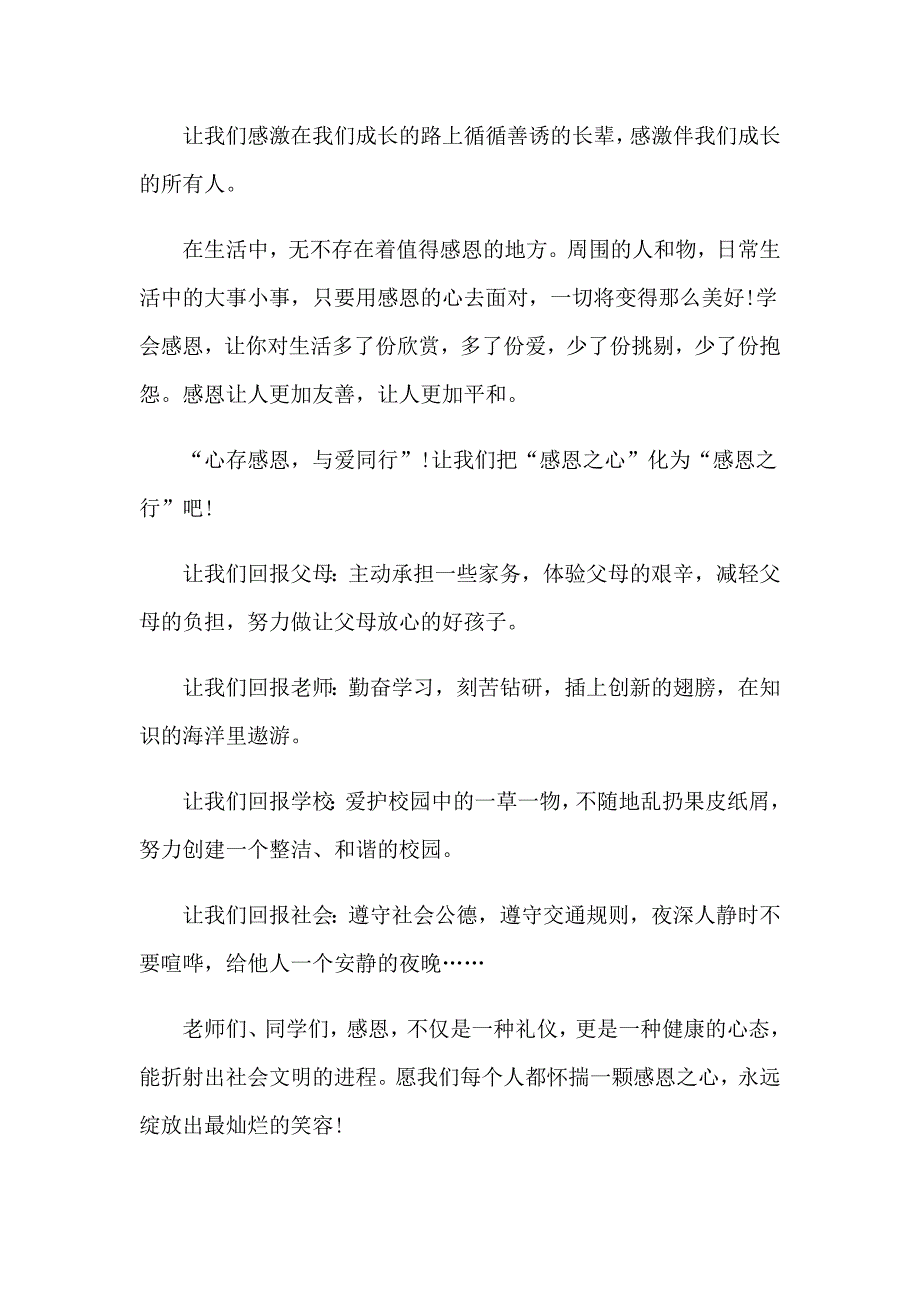 让我们感激在我们成长的路上循循善诱的长辈，感激伴我们成长的所有人。

在生活中，无不存在着值得感恩的地方。周围的人和物，日常生活中的大事小事，只要用感恩的心去面对，一切将变得那么美好!学会感恩，让你对生活多了份欣赏，多了份爱，少了份挑剔，少了份抱怨。感恩让人更加友善，让人更加平和。

“心存感恩，与爱同行”!让我们把“感恩之心”化为“感恩之行”吧!

让我们回报父母：主动承担一些家务，体验父母的艰辛，减轻父母的负担，努力做让父母放心的好孩子。

让我们回报老师：勤奋学习，刻苦钻研，插上创新的翅膀，在知识的海洋里遨游。

让我们回报学校：爱护校园中的一草一物，不随地乱扔果皮纸屑，努力创建一个整洁、和谐的校园。

让我们回报社会：遵守社会公德，遵守交通规则，夜深人静时不要喧哗，给他人一个安静的夜晚……

老师们、同学们，感恩，不仅是一种礼仪，更是一种健康的心态，能折射出社会文明的进程。愿我们每个人都怀揣一颗感恩之心，永远绽放出最灿烂的笑容!